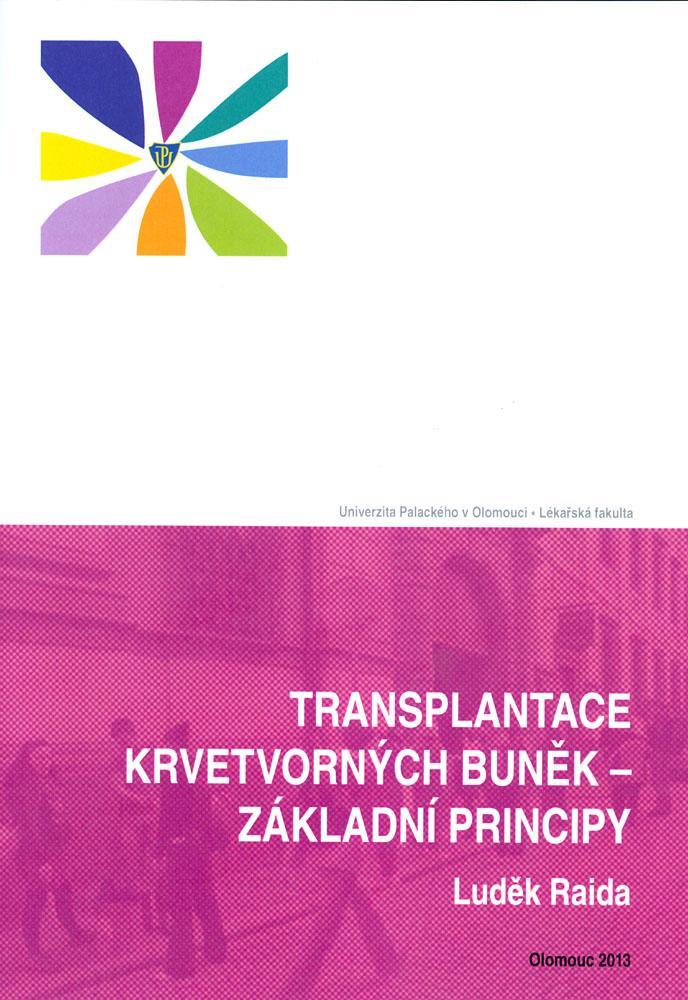 Univerzita Palackého v Olomouci • Lékařská fakulta

TRANSPLANTACE KRVETVORNÝCH BUNĚK – ZÁKLADNÍ PRINCIPY

Luděk Raida

Olomouc 2013